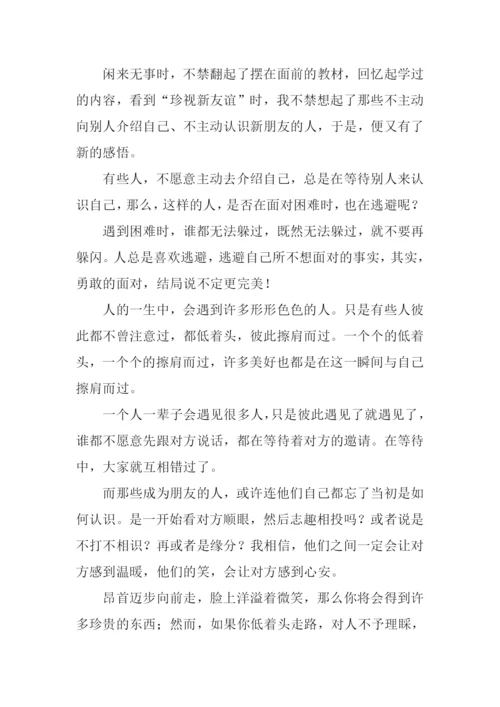 闲来无事时，不禁翻起了摆在面前的教材，回忆起学过的内容，看到“珍视新友谊”时，我不禁想起了那些不主动向别人介绍自己、不主动认识新朋友的人，于是，便又有了新的感悟。

有些人，不愿意主动去介绍自己，总是在等待别人来认识自己，那么，这样的人，是否在面对困难时，也在逃避呢？

遇到困难时，谁都无法躲过，既然无法躲过，就不要再躲闪。人总是喜欢逃避，逃避自己所不想面对的事实，其实，勇敢的面对，结局说不定更完美！

人的一生中，会遇到许多形形色色的人。只是有些人彼此都不曾注意过，都低着头，彼此擦肩而过。一个个的低着头，一个个的擦肩而过，许多美好也都是在这一瞬间与自己擦肩而过。

一个人一辈子会遇见很多人，只是彼此遇见了就遇见了，谁都不愿意先跟对方说话，都在等待着对方的邀请。在等待中，大家就互相错过了。

而那些成为朋友的人，或许连他们自己都忘了当初是如何认识。是一开始看对方顺眼，然后志趣相投吗？或者说是不打不相识？再或者是缘分？我相信，他们之间一定会让对方感到温暖，他们的笑，会让对方感到心安。

昂首迈步向前走，脸上洋溢着微笑，那么你将会得到许多珍贵的东西；然而，如果你低着头走路，对人不予理睬，